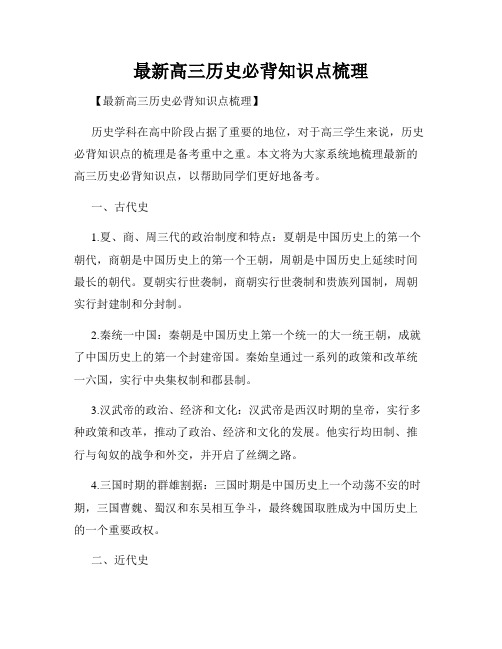 最新高三历史必背知识点梳理

【最新高三历史必背知识点梳理】

历史学科在高中阶段占据了重要的地位，对于高三学生来说，历史必背知识点的梳理是备考重中之重。本文将为大家系统地梳理最新的高三历史必背知识点，以帮助同学们更好地备考。

一、古代史

1.夏、商、周三代的政治制度和特点：夏朝是中国历史上的第一个朝代，商朝是中国历史上的第一个王朝，周朝是中国历史上延续时间最长的朝代。夏朝实行世袭制，商朝实行世袭制和贵族列国制，周朝实行封建制和分封制。

2.秦统一中国：秦朝是中国历史上第一个统一的大一统王朝，成就了中国历史上的第一个封建帝国。秦始皇通过一系列的政策和改革统一六国，实行中央集权制和郡县制。

3.汉武帝的政治、经济和文化：汉武帝是西汉时期的皇帝，实行多种政策和改革，推动了政治、经济和文化的发展。他实行均田制、推行与匈奴的战争和外交，并开启了丝绸之路。

4.三国时期的群雄割据：三国时期是中国历史上一个动荡不安的时期，三国曹魏、蜀汉和东吴相互争斗，最终魏国取胜成为中国历史上的一个重要政权。

二、近代史